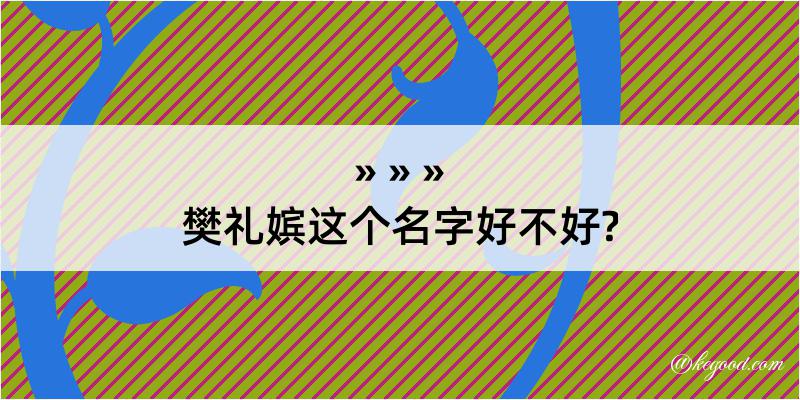 » » »
樊礼嫔这个名字好不好?

@kegood.com